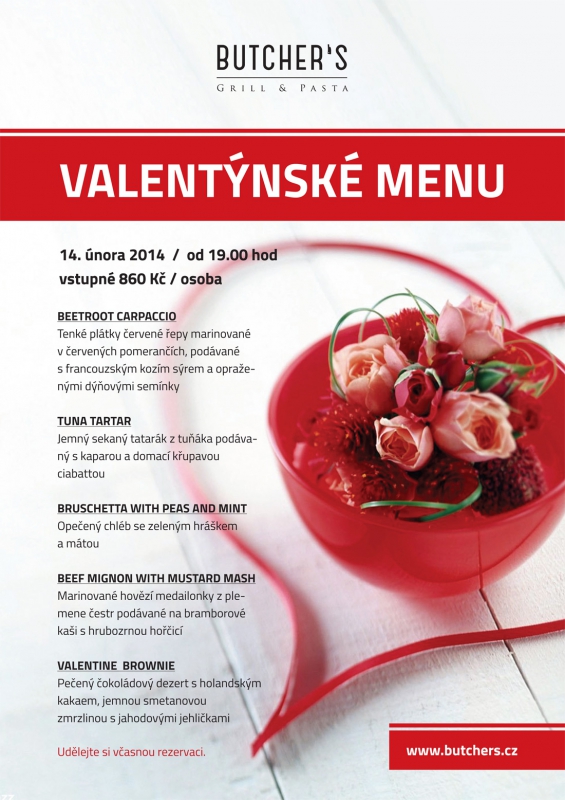 BUTCHER'S
GRILL & PASTA

VALENTÝNSKÉ MENU

14. února 2014 / od 19.00 hod
vstupné 860 Kč / osoba

BEETROOT CARPACCIO
Tenké plátky červené řepy marinované v červených pomerančích, podávané s francouzským kozím sýrem a opraženými dýňovými semínky

TUNA TARTAR
Jemný sekaný tatarák z tuňáka podávaný s kaparou a domací křupavou ciabattou

BRUSCHETTA WITH PEAS AND MINT
Opečený chléb se zeleným hráškem a mátou

BEEF MIGNON WITH MUSTARD MASH
Marinované hovězí medailonky z plemene čestr podávané na bramborové kaši s hrubozrnou hořčicí

VALENTINE BROWNIE
Pečený čokoládový dezert s holandským kakaem, jemnou smetanovou zmrzlinou s jahodovými jehličkami

Udělejte si včasnou rezervaci.

www.butchers.cz